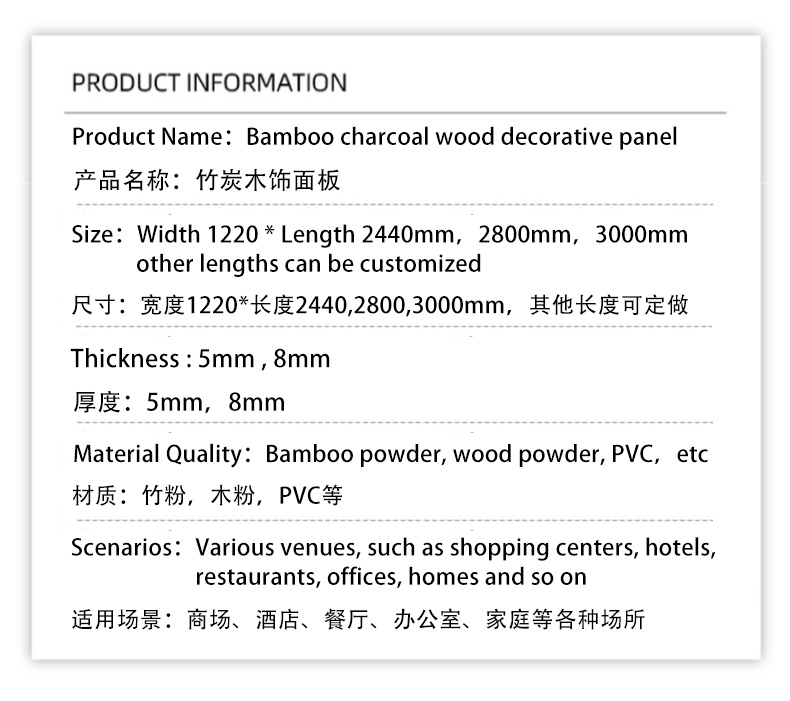 PRODUCT INFORMATION

Product Name：Bamboo charcoal wood decorative panel

产品名称：竹炭木饰面板

Size：Width 1220 * Length 2440mm，2800mm，3000mm other lengths can be customized

尺寸：宽度1220*长度2440,2800,3000mm，其他长度可定做

Thickness : 5mm , 8mm

厚度：5mm，8mm

Material Quality：Bamboo powder, wood powder, PVC，etc

材质：竹粉，木粉，PVC等

Scenarios：Various venues, such as shopping centers, hotels, restaurants, offices, homes and so on

适用场景：商场、酒店、餐厅、办公室、家庭等各种场所